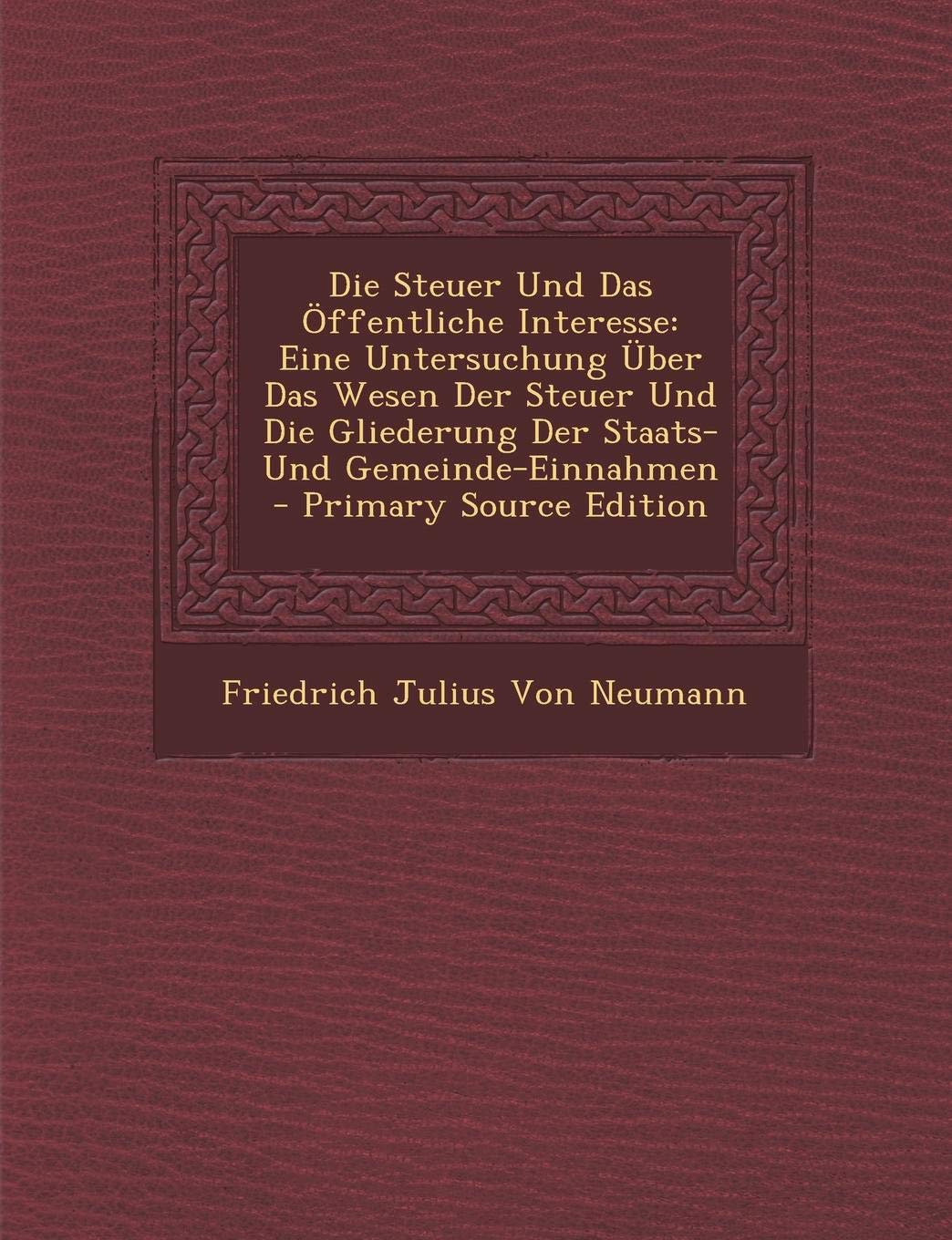 Die Steuer Und Das Öffentliche Interesse: Eine Untersuchung Über Das Wesen Der Steuer Und Die Gliederung Der Staats- Und Gemeinde-Einnahmen - Primary Source Edition

Friedrich Julius Von Neumann